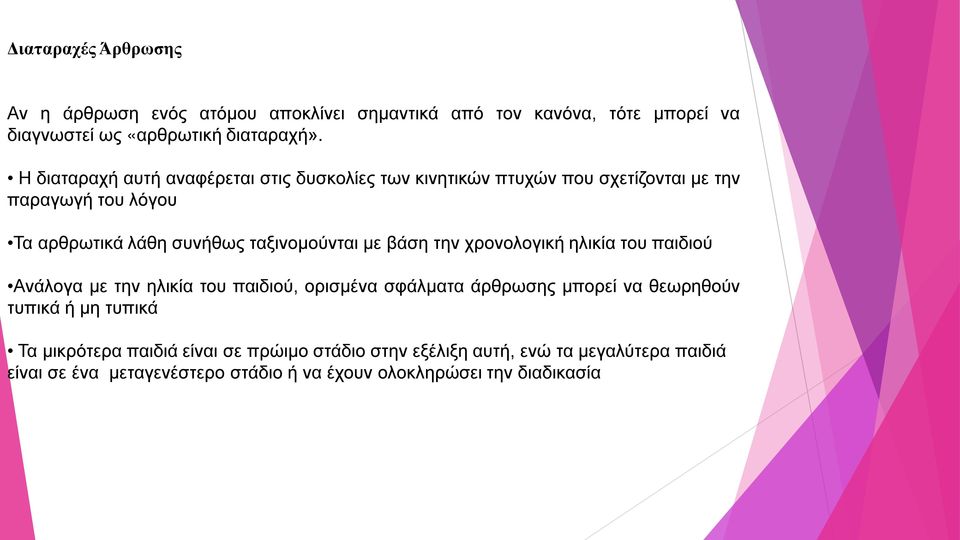 Διαταραχές Άρθρωσης

Αν η άρθρωση ενός ατόμου αποκλίνει σημαντικά από τον κανόνα, τότε μπορεί να διαγνωστεί ως «αρθρωτική διαταραχή».

• Η διαταραχή αυτή αναφέρεται στις δυσκολίες των κινητικών πτυχών που σχετίζονται με την παραγωγή του λόγου

•Τα αρθρωτικά λάθη συνήθως ταξινομούνται με βάση την χρονολογική ηλικία του παιδιού

•Ανάλογα με την ηλικία του παιδιού, ορισμένα σφάλματα άρθρωσης μπορεί να θεωρηθούν τυπικά ή μη τυπικά

• Τα μικρότερα παιδιά είναι σε πρώιμο στάδιο στην εξέλιξη αυτή, ενώ τα μεγαλύτερα παιδιά είναι σε ένα μεταγενέστερο στάδιο ή να έχουν ολοκληρώσει την διαδικασία